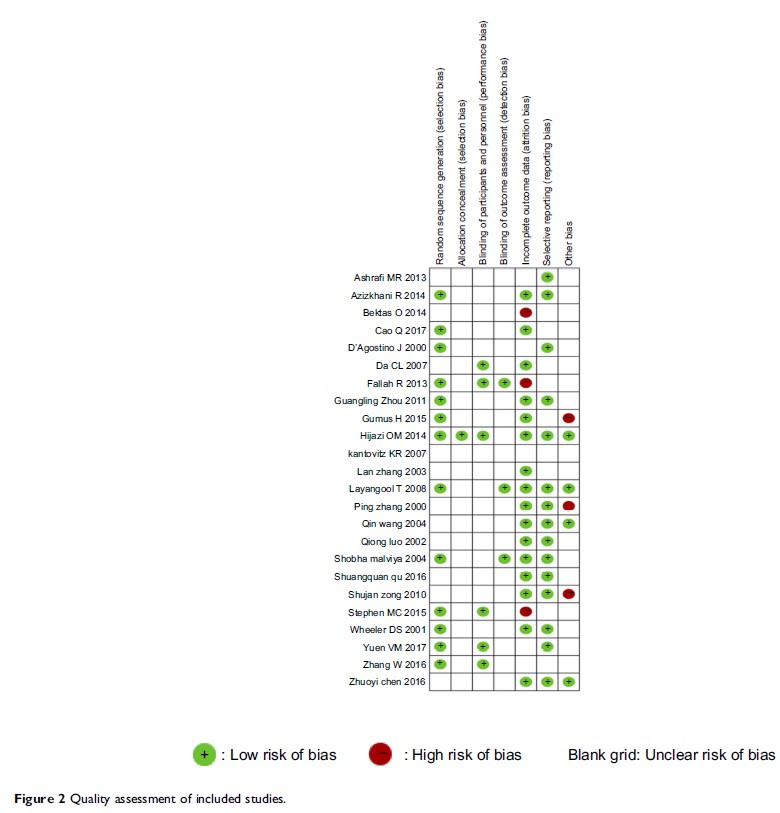 | | Random sequence generation (selection bias) | Allocation concealment (selection bias) | Blinding of participants and personnel (performance bias) | Blinding of outcome assessment (detection bias) | Incomplete outcome data (attrition bias) | Selective reporting (reporting bias) | Other bias |
|---|---|---|---|---|---|---|---|
| Ashrafi MR 2013 | | | | | | + | |
| Azizkhani R 2014 | + | | | | + | + | |
| Bektas O 2014 | | | | | − | | |
| Cao Q 2017 | + | | | | + | | |
| D'Agostino J 2000 | + | | | | | + | |
| Da CL 2007 | | | + | | + | | |
| Fallah R 2013 | + | | + | + | − | | |
| Guangling Zhou 2011 | + | | | | + | + | |
| Gumus H 2015 | + | | | | + | | − |
| Hijazi OM 2014 | + | + | + | | + | + | + |
| kantovitz KR 2007 | | | | | | | |
| Lan zhang 2003 | | | | | + | | |
| Layangool T 2008 | + | | | + | + | + | + |
| Ping zhang 2000 | | | | | + | + | − |
| Qin wang 2004 | | | | | + | + | + |
| Qiong luo 2002 | | | | | + | + | |
| Shobha malviya 2004 | + | | | + | + | + | |
| Shuangquan qu 2016 | | | | | + | + | |
| Shujan zong 2010 | | | | | + | + | − |
| Stephen MC 2015 | + | | + | | − | | |
| Wheeler DS 2001 | + | | | | + | + | |
| Yuen VM 2017 | + | | + | | | + | |
| Zhang W 2016 | + | | + | | | | |
| Zhuoyi chen 2016 | | | | | + | + | + |

+ : Low risk of bias − : High risk of bias Blank grid: Unclear risk of bias

Figure 2 Quality assessment of included studies.